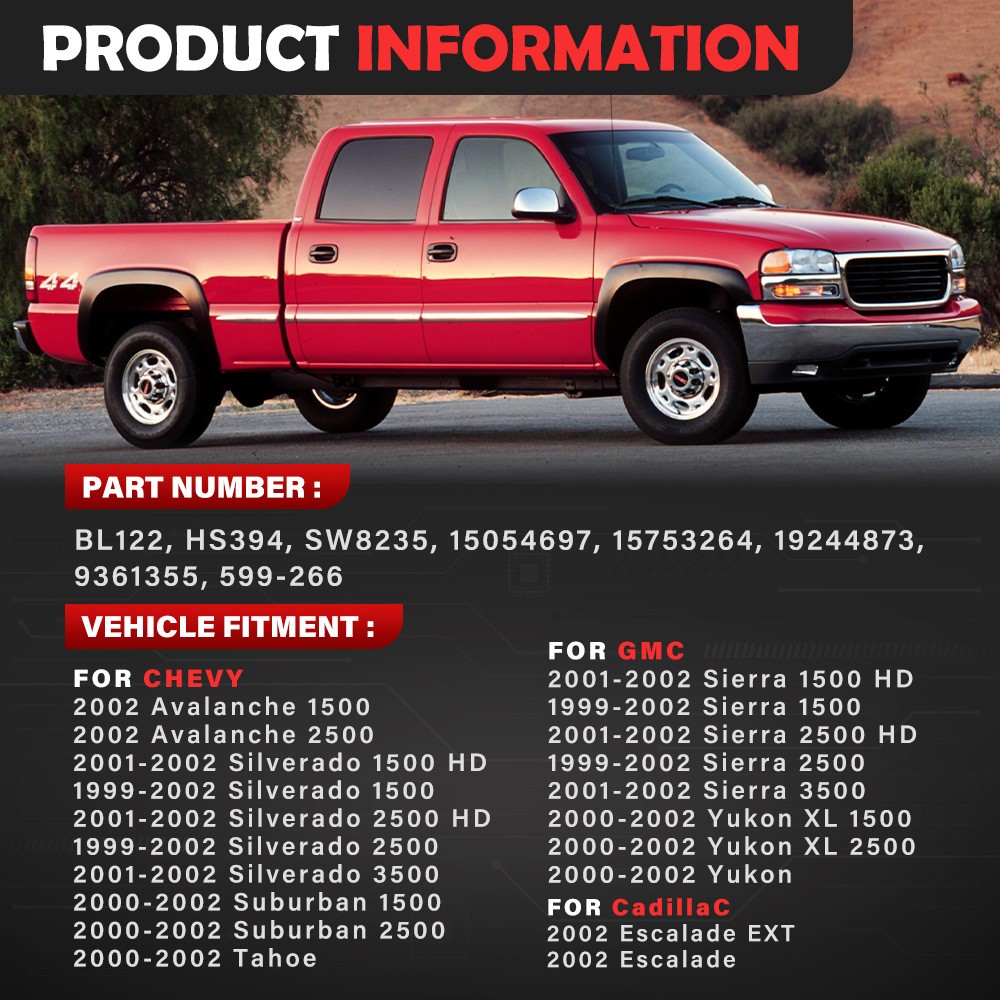 PRODUCT INFORMATION

4x4

PART NUMBER :

BL122, HS394, SW8235, 15054697, 15753264, 19244873, 9361355, 599-266

VEHICLE FITMENT :

FOR CHEVY
2002 Avalanche 1500
2002 Avalanche 2500
2001-2002 Silverado 1500 HD
1999-2002 Silverado 1500
2001-2002 Silverado 2500 HD
1999-2002 Silverado 2500
2001-2002 Silverado 3500
2000-2002 Suburban 1500
2000-2002 Suburban 2500
2000-2002 Tahoe

FOR GMC
2001-2002 Sierra 1500 HD
1999-2002 Sierra 1500
2001-2002 Sierra 2500 HD
1999-2002 Sierra 2500
2001-2002 Sierra 3500
2000-2002 Yukon XL 1500
2000-2002 Yukon XL 2500
2000-2002 Yukon

FOR CadillaC
2002 Escalade EXT
2002 Escalade